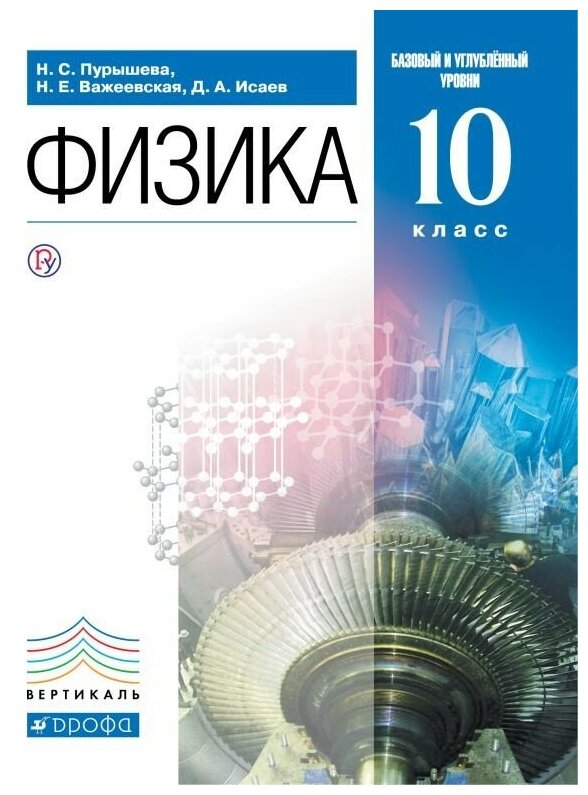 Н. С. Пурышева,
Н. Е. Важеевская, Д. А. Исаев

ФИЗИКА

БАЗОВЫЙ И УГЛУБЛЁННЫЙ УРОВНИ

10
класс

ВЕРТИКАЛЬ

ДРОФА